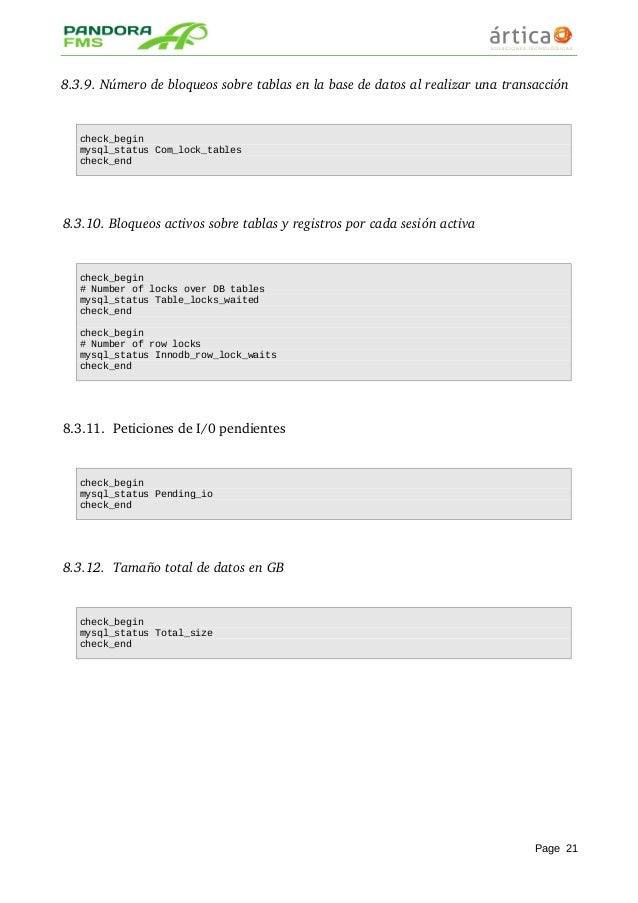 PANDORA FMS

ártica
SOLUCIONES TECNOLÓGICAS

8.3.9. Número de bloqueos sobre tablas en la base de datos al realizar una transacción

check_begin
mysql_status Com_lock_tables
check_end

8.3.10. Bloqueos activos sobre tablas y registros por cada sesión activa

check_begin
# Number of locks over DB tables
mysql_status Table_locks_waited
check_end

check_begin
# Number of row locks
mysql_status Innodb_row_lock_waits
check_end

8.3.11. Peticiones de I/0 pendientes

check_begin
mysql_status Pending_io
check_end

8.3.12. Tamaño total de datos en GB

check_begin
mysql_status Total_size
check_end

Page 21